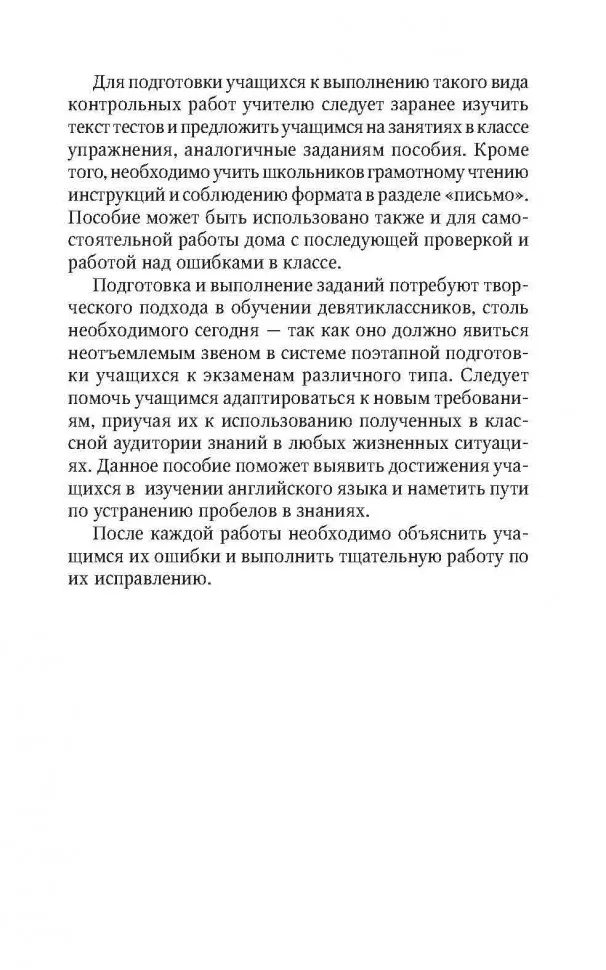 Для подготовки учащихся к выполнению такого вида контрольных работ учителю следует заранее изучить текст тестов и предложить учащимся на занятиях в классе упражнения, аналогичные заданиям пособия. Кроме того, необходимо учить школьников грамотному чтению инструкций и соблюдению формата в разделе «письмо». Пособие может быть использовано также и для самостоятельной работы дома с последующей проверкой и работой над ошибками в классе.

Подготовка и выполнение заданий потребуют творческого подхода в обучении девятиклассников, столь необходимого сегодня — так как оно должно явиться неотъемлемым звеном в системе поэтапной подготовки учащихся к экзаменам различного типа. Следует помочь учащимся адаптироваться к новым требованиям, приучая их к использованию полученных в классной аудитории знаний в любых жизненных ситуациях. Данное пособие поможет выявить достижения учащихся в изучении английского языка и наметить пути по устранению пробелов в знаниях.

После каждой работы необходимо объяснить учащимся их ошибки и выполнить тщательную работу по их исправлению.